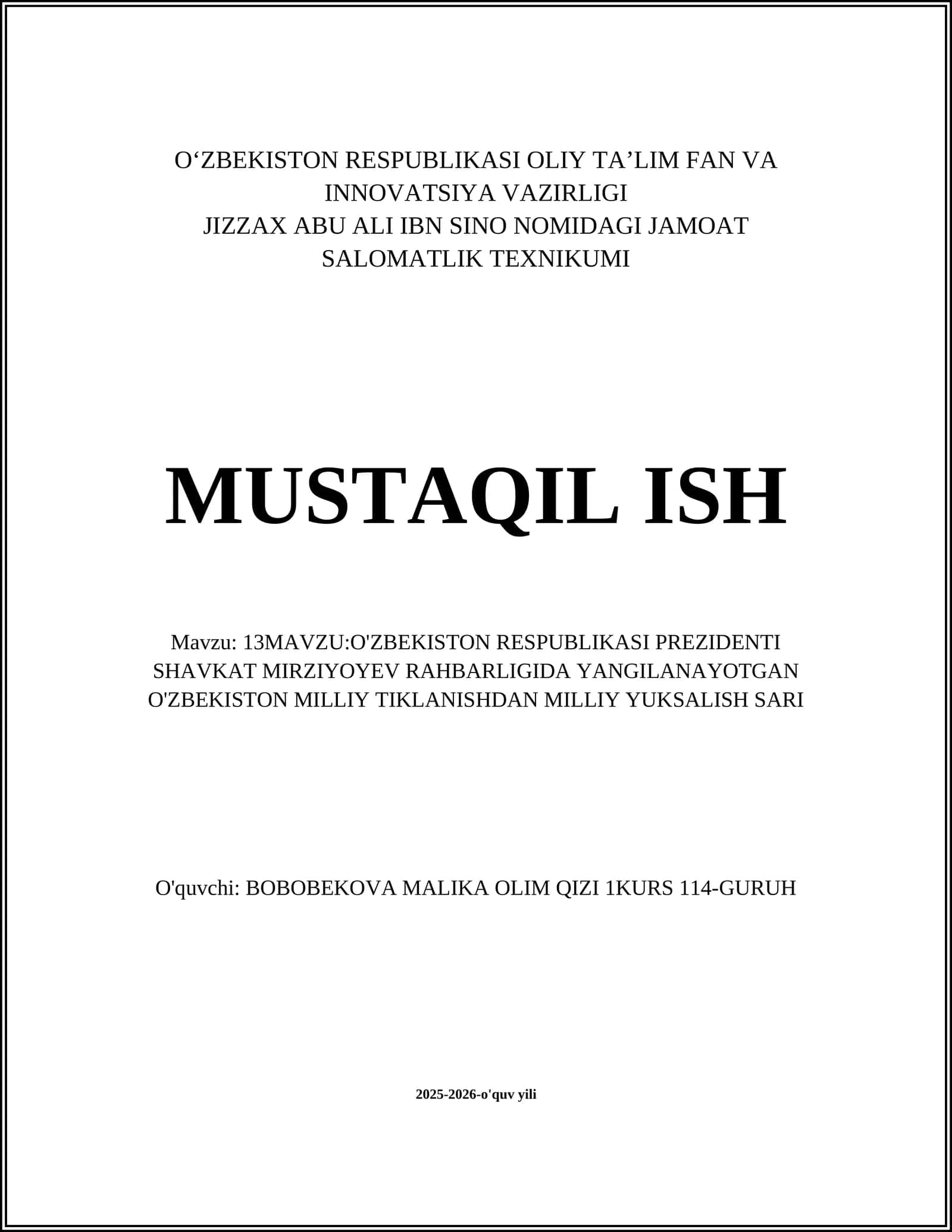 O‘ZBEKISTON RESPUBLIKASI OLIY TA’LIM FAN VA INNOVATSIYA VAZIRLIGI
JIZZAX ABU ALI IBN SINO NOMIDAGI JAMOAT SALOMATLIK TEXNIKUMI

MUSTAQIL ISH

Mavzu: 13MAVZU:O'ZBEKISTON RESPUBLIKASI PREZIDENTI SHAVKAT MIRZIYOYEV RAHBARLIGIDA YANGILANAYOTGAN O'ZBEKISTON MILLIY TIKLANISHDAN MILLIY YUKSALISH SARI

O'quvchi: BOBOBEKOVA MALIKA OLIM QIZI 1KURS 114-GURUH

2025-2026-o'quv yili